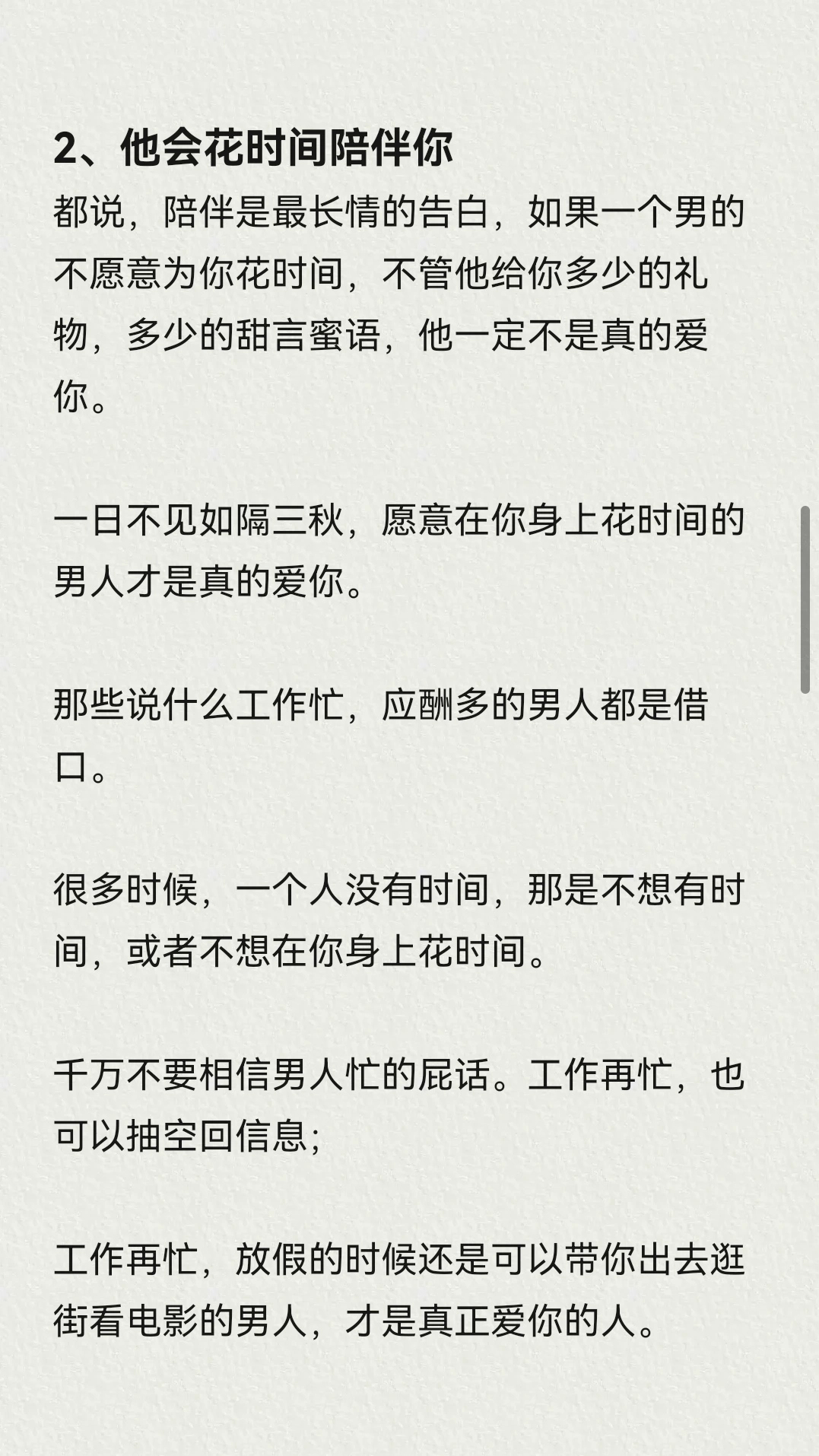 2、他会花时间陪伴你
都说，陪伴是最长情的告白，如果一个男的不愿意为你花时间，不管他给你多少的礼物，多少的甜言蜜语，他一定不是真的爱你。

一日不见如隔三秋，愿意在你身上花时间的男人才是真的爱你。

那些说什么工作忙，应酬多的男人都是借口。

很多时候，一个人没有时间，那是不想有时间，或者不想在你身上花时间。

千万不要相信男人忙的屁话。工作再忙，也可以抽空回信息；

工作再忙，放假的时候还是可以带你出去逛街看电影的男人，才是真正爱你的人。